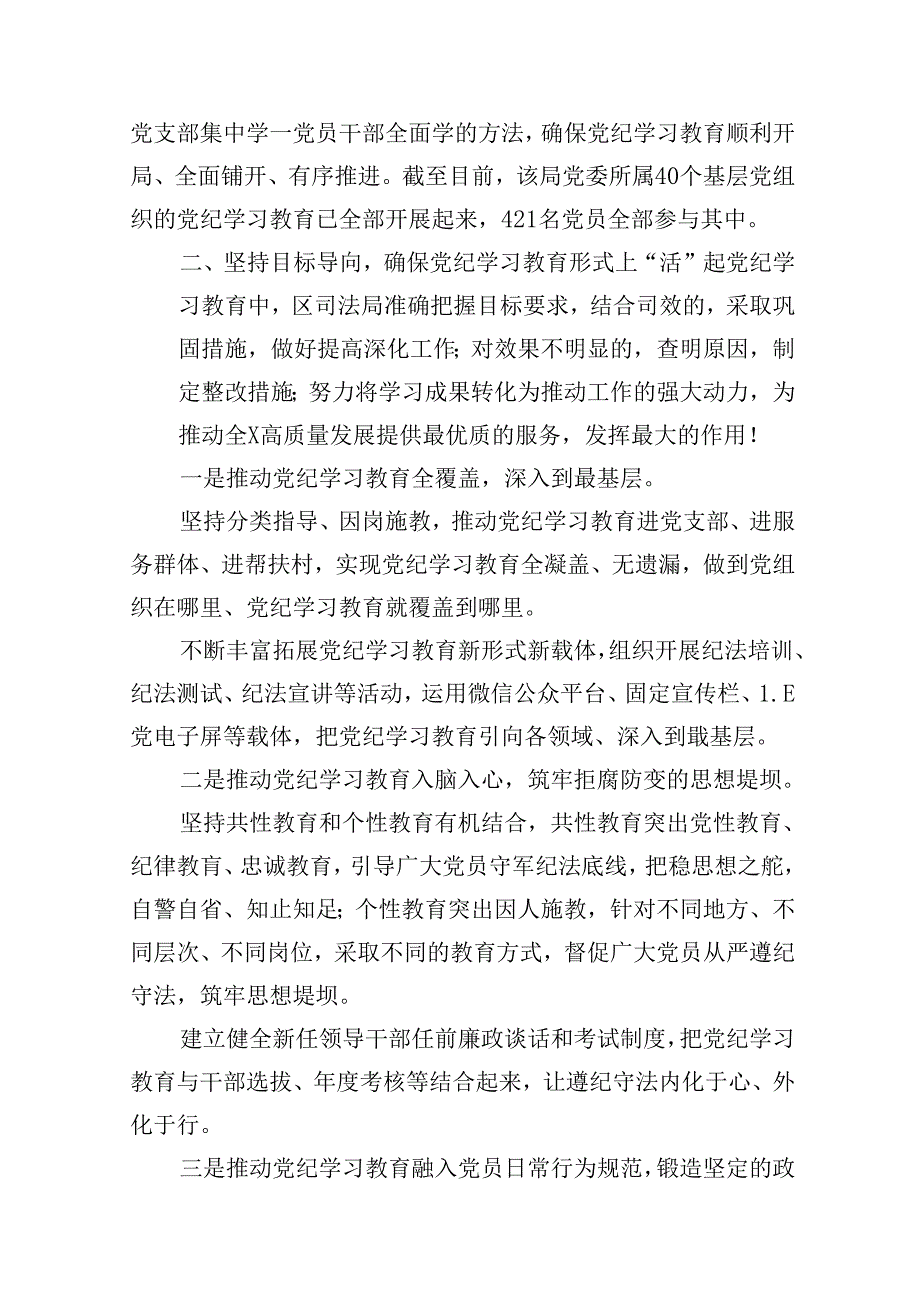 党支部集中学一党员干部全面学的方法，确保党纪学习教育顺利开局、全面铺开、有序推进。截至目前，该局党委所属40个基层党组织的党纪学习教育已全部开展起来，421名党员全部参与其中。

二、坚持目标导向，确保党纪学习教育形式上“活”起党纪学习教育中，区司法局准确把握目标要求，结合司效的，采取巩固措施，做好提高深化工作；对效果不明显的，查明原因，制定整改措施；努力将学习成果转化为推动工作的强大动力，为推动全X高质量发展提供最优质的服务，发挥最大的作用！

一是推动党纪学习教育全覆盖，深入到最基层。

坚持分类指导、因岗施教，推动党纪学习教育进党支部、进服务群体、进帮扶村，实现党纪学习教育全凝盖、无遗漏，做到党组织在哪里、党纪学习教育就覆盖到哪里。

不断丰富拓展党纪学习教育新形式新载体，组织开展纪法培训、纪法测试、纪法宣讲等活动，运用微信公众平台、固定宣传栏、1.E党电子屏等载体，把党纪学习教育引向各领域、深入到戢基层。

二是推动党纪学习教育入脑入心，筑牢拒腐防变的思想堤坝。

坚持共性教育和个性教育有机结合，共性教育突出党性教育、纪律教育、忠诚教育，引导广大党员守军纪法底线，把稳思想之舵，自警自省、知止知足；个性教育突出因人施教，针对不同地方、不同层次、不同岗位，采取不同的教育方式，督促广大党员从严遵纪守法，筑牢思想堤坝。

建立健全新任领导干部任前廉政谈话和考试制度，把党纪学习教育与干部选拔、年度考核等结合起来，让遵纪守法内化于心、外化于行。

三是推动党纪学习教育融入党员日常行为规范，锻造坚定的政